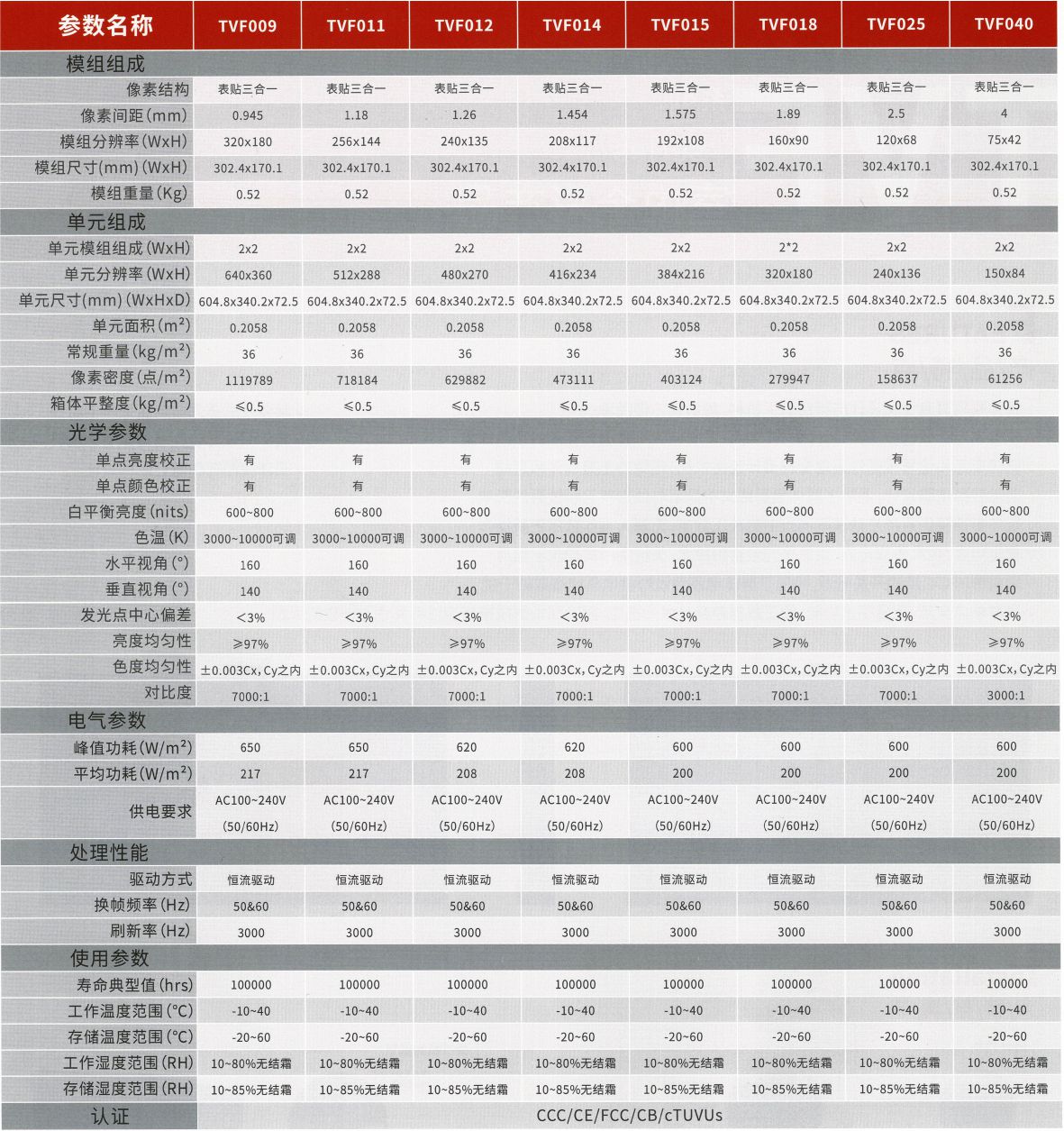 | 参数名称 | TVF009 | TVF011 | TVF012 | TVF014 | TVF015 | TVF018 | TVF025 | TVF040 |
|---|---|---|---|---|---|---|---|---|
| 模组组成 | | | | | | | | |
| 像素结构 | 表贴三合一 | 表贴三合一 | 表贴三合一 | 表贴三合一 | 表贴三合一 | 表贴三合一 | 表贴三合一 | 表贴三合一 |
| 像素间距(mm) | 0.945 | 1.18 | 1.26 | 1.454 | 1.575 | 1.89 | 2.5 | 4 |
| 模组分辨率(WxH) | 320x180 | 256x144 | 240x135 | 208x117 | 192x108 | 160x90 | 120x68 | 75x42 |
| 模组尺寸(mm)(WxH) | 302.4x170.1 | 302.4x170.1 | 302.4x170.1 | 302.4x170.1 | 302.4x170.1 | 302.4x170.1 | 302.4x170.1 | 302.4x170.1 |
| 模组重量(Kg) | 0.52 | 0.52 | 0.52 | 0.52 | 0.52 | 0.52 | 0.52 | 0.52 |
| 单元组成 | | | | | | | | |
| 单元模组组成(WxH) | 2x2 | 2x2 | 2x2 | 2x2 | 2x2 | 2*2 | 2x2 | 2x2 |
| 单元分辨率(WxH) | 640x360 | 512x288 | 480x270 | 416x234 | 384x216 | 320x180 | 240x136 | 150x84 |
| 单元尺寸(mm)(WxHxD) | 604.8x340.2x72.5 | 604.8x340.2x72.5 | 604.8x340.2x72.5 | 604.8x340.2x72.5 | 604.8x340.2x72.5 | 604.8x340.2x72.5 | 604.8x340.2x72.5 | 604.8x340.2x72.5 |
| 单元面积($m^2$) | 0.2058 | 0.2058 | 0.2058 | 0.2058 | 0.2058 | 0.2058 | 0.2058 | 0.2058 |
| 常规重量($kg/m^2$) | 36 | 36 | 36 | 36 | 36 | 36 | 36 | 36 |
| 像素密度(点/$m^2$) | 1119789 | 718184 | 629882 | 473111 | 403124 | 279947 | 158637 | 61256 |
| 箱体平整度($kg/m^2$) | ≤0.5 | ≤0.5 | ≤0.5 | ≤0.5 | ≤0.5 | ≤0.5 | ≤0.5 | ≤0.5 |
| 光学参数 | | | | | | | | |
| 单点亮度校正 | 有 | 有 | 有 | 有 | 有 | 有 | 有 | 有 |
| 单点颜色校正 | 有 | 有 | 有 | 有 | 有 | 有 | 有 | 有 |
| 白平衡亮度(nits) | 600~800 | 600~800 | 600~800 | 600~800 | 600~800 | 600~800 | 600~800 | 600~800 |
| 色温(K) | 3000~10000可调 | 3000~10000可调 | 3000~10000可调 | 3000~10000可调 | 3000~10000可调 | 3000~10000可调 | 3000~10000可调 | 3000~10000可调 |
| 水平视角(°) | 160 | 160 | 160 | 160 | 160 | 160 | 160 | 160 |
| 垂直视角(°) | 140 | 140 | 140 | 140 | 140 | 140 | 140 | 140 |
| 发光点中心偏差 | <3% | <3% | <3% | <3% | <3% | <3% | <3% | <3% |
| 亮度均匀性 | ≥97% | ≥97% | ≥97% | ≥97% | ≥97% | ≥97% | ≥97% | ≥97% |
| 色度均匀性 | ±0.003Cx,Cy之内 | ±0.003Cx,Cy之内 | ±0.003Cx,Cy之内 | ±0.003Cx,Cy之内 | ±0.003Cx,Cy之内 | ±0.003Cx,Cy之内 | ±0.003Cx,Cy之内 | ±0.003Cx,Cy之内 |
| 对比度 | 7000:1 | 7000:1 | 7000:1 | 7000:1 | 7000:1 | 7000:1 | 7000:1 | 3000:1 |
| 电气参数 | | | | | | | | |
| 峰值功耗($W/m^2$) | 650 | 650 | 620 | 620 | 600 | 600 | 600 | 600 |
| 平均功耗($W/m^2$) | 217 | 217 | 208 | 208 | 200 | 200 | 200 | 200 |
| 供电要求 | AC100~240V (50/60Hz) | AC100~240V (50/60Hz) | AC100~240V (50/60Hz) | AC100~240V (50/60Hz) | AC100~240V (50/60Hz) | AC100~240V (50/60Hz) | AC100~240V (50/60Hz) | AC100~240V (50/60Hz) |
| 处理性能 | | | | | | | | |
| 驱动方式 | 恒流驱动 | 恒流驱动 | 恒流驱动 | 恒流驱动 | 恒流驱动 | 恒流驱动 | 恒流驱动 | 恒流驱动 |
| 换帧频率(Hz) | 50&60 | 50&60 | 50&60 | 50&60 | 50&60 | 50&60 | 50&60 | 50&60 |
| 刷新率(Hz) | 3000 | 3000 | 3000 | 3000 | 3000 | 3000 | 3000 | 3000 |
| 使用参数 | | | | | | | | |
| 寿命典型值(hrs) | 100000 | 100000 | 100000 | 100000 | 100000 | 100000 | 100000 | 100000 |
| 工作温度范围(°C) | -10~40 | -10~40 | -10~40 | -10~40 | -10~40 | -10~40 | -10~40 | -10~40 |
| 存储温度范围(°C) | -20~60 | -20~60 | -20~60 | -20~60 | -20~60 | -20~60 | -20~60 | -20~60 |
| 工作湿度范围(RH) | 10~80%无结霜 | 10~80%无结霜 | 10~80%无结霜 | 10~80%无结霜 | 10~80%无结霜 | 10~80%无结霜 | 10~80%无结霜 | 10~80%无结霜 |
| 存储湿度范围(RH) | 10~85%无结霜 | 10~85%无结霜 | 10~85%无结霜 | 10~85%无结霜 | 10~85%无结霜 | 10~85%无结霜 | 10~85%无结霜 | 10~85%无结霜 |
| 认证 | CCC/CE/FCC/CB/cTUVUs | | | | | | | |